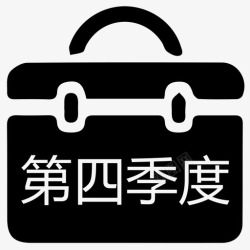 第四季度